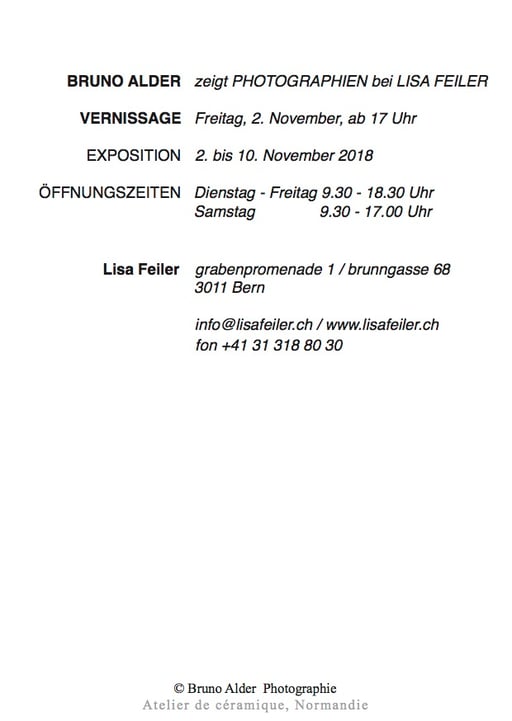 BRUNO ALDER zeigt PHOTOGRAPHIEN bei LISA FEILER

VERNISSAGE Freitag, 2. November, ab 17 Uhr

EXPOSITION 2. bis 10. November 2018

ÖFFNUNGSZEITEN Dienstag - Freitag 9.30 - 18.30 Uhr
Samstag 9.30 - 17.00 Uhr

Lisa Feiler grabenpromenade 1 / brunngasse 68
3011 Bern

info@lisafeiler.ch / www.lisafeiler.ch
fon +41 31 318 80 30

© Bruno Alder Photographie
Atelier de céramique, Normandie